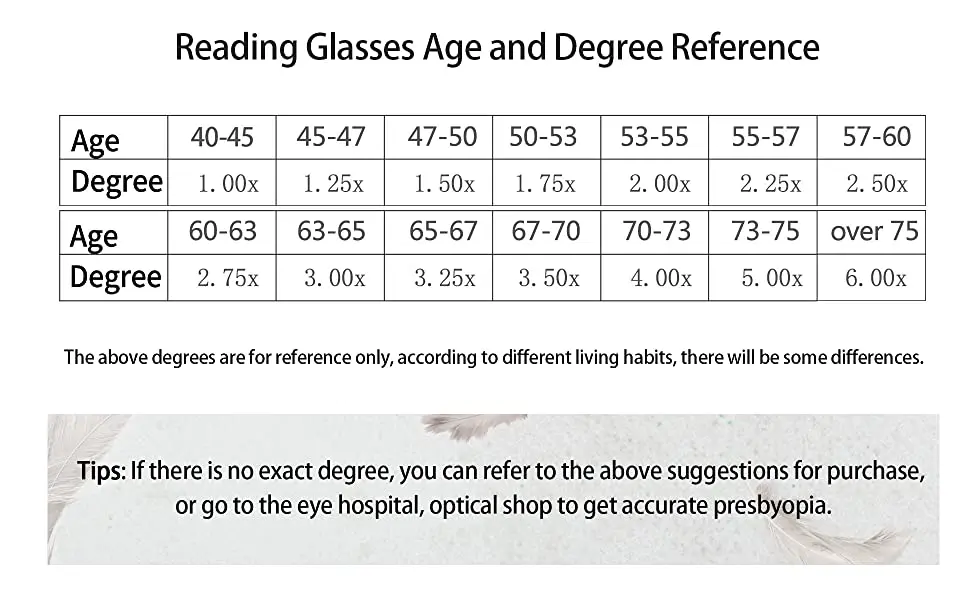 Reading Glasses Age and Degree Reference

| Age | 40-45 | 45-47 | 47-50 | 50-53 | 53-55 | 55-57 | 57-60 |
|---|---|---|---|---|---|---|---|
| Degree | 1.00x | 1.25x | 1.50x | 1.75x | 2.00x | 2.25x | 2.50x |

| Age | 60-63 | 63-65 | 65-67 | 67-70 | 70-73 | 73-75 | over 75 |
|---|---|---|---|---|---|---|---|
| Degree | 2.75x | 3.00x | 3.25x | 3.50x | 4.00x | 5.00x | 6.00x |

The above degrees are for reference only, according to different living habits, there will be some differences.

Tips: If there is no exact degree, you can refer to the above suggestions for purchase, or go to the eye hospital, optical shop to get accurate presbyopia.